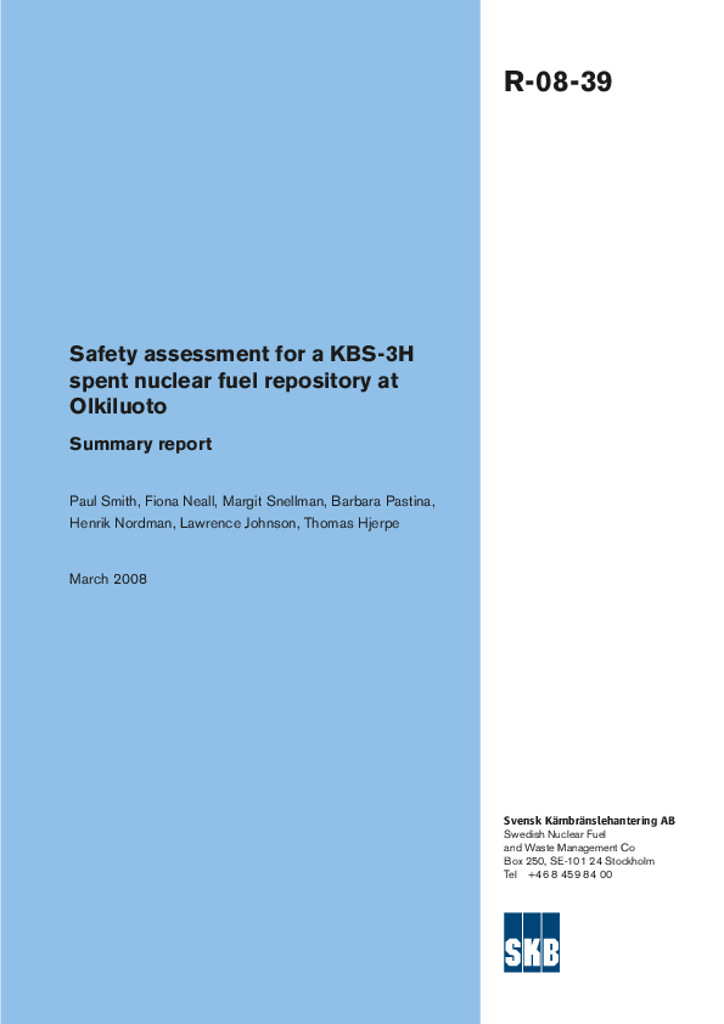 R-08-39

Safety assessment for a KBS-3H spent nuclear fuel repository at Olkiluoto

Summary report

Paul Smith, Fiona Neall, Margit Snellman, Barbara Pastina, Henrik Nordman, Lawrence Johnson, Thomas Hjerpe

March 2008

Svensk Kärnbränslehantering AB
Swedish Nuclear Fuel and Waste Management Co
Box 250, SE-101 24 Stockholm
Tel +46 8 459 84 00

SKB